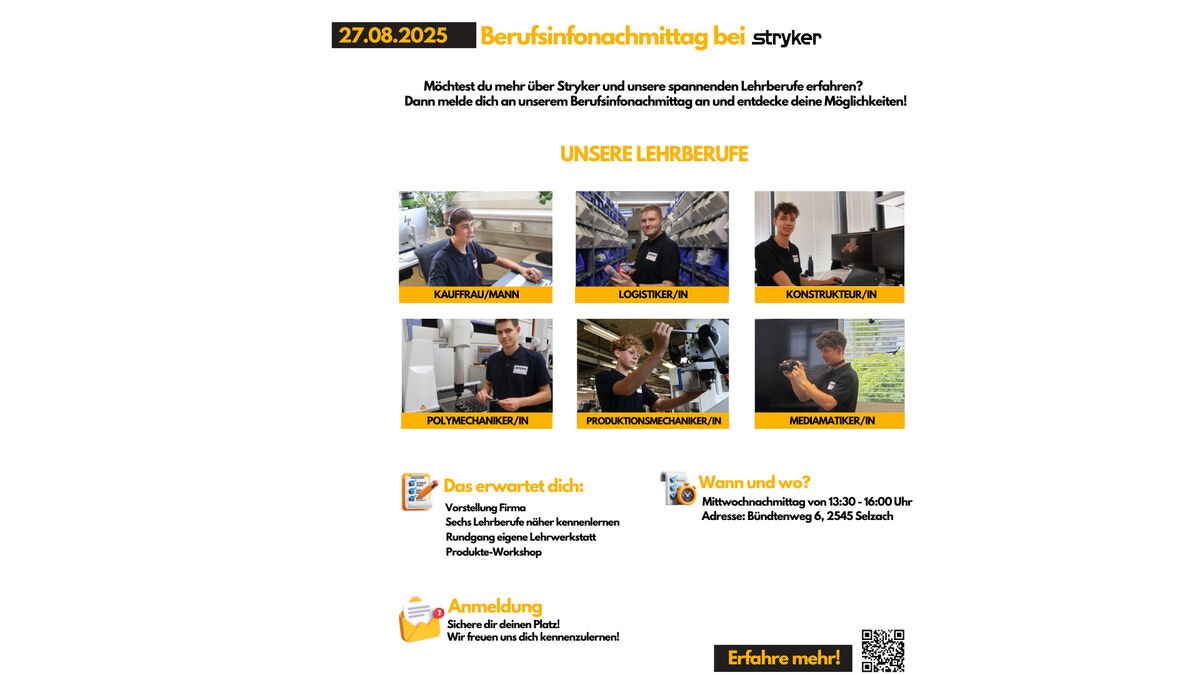 27.08.2025 Berufsinfonachmittag bei stryker

Möchtest du mehr über Stryker und unsere spannenden Lehrberufe erfahren? Dann melde dich an unserem Berufsinfonachmittag an und entdecke deine Möglichkeiten!

UNSERE LEHRBERUFE

KAUFFRAU/MANN

LOGISTIKER/IN

KONSTRUKTEUR/IN

POLYMECHANIKER/IN

PRODUKTIONSMECHANIKER/IN

MEDIAMATIKER/IN

Das erwartet dich:
Vorstellung Firma
Sechs Lehrberufe näher kennenlernen
Rundgang eigene Lehrwerkstatt
Produkte-Workshop

Wann und wo?
Mittwochnachmittag von 13:30 - 16:00 Uhr
Adresse: Bündtenweg 6, 2545 Selzach

Anmeldung
Sichere dir deinen Platz!
Wir freuen uns dich kennenzulernen!

Erfahre mehr!